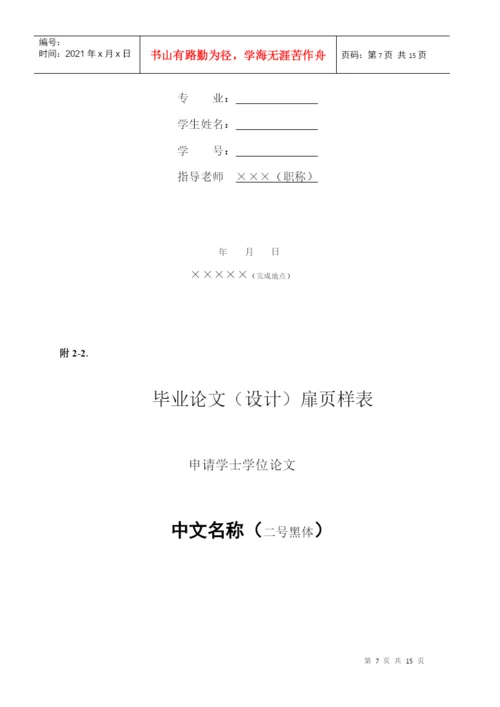 编号:
时间:2021年x月x日

书山有路勤为径，学海无涯苦作舟

页码:第7页 共15页

专 业:____

学生姓名:____

学 号:____

指导老师 ×××（职称）

年 月 日

×××××（完成地点）

附2-2.

毕业论文（设计）扉页样表

申请学士学位论文

中文名称（二号黑体）

第7页 共15页